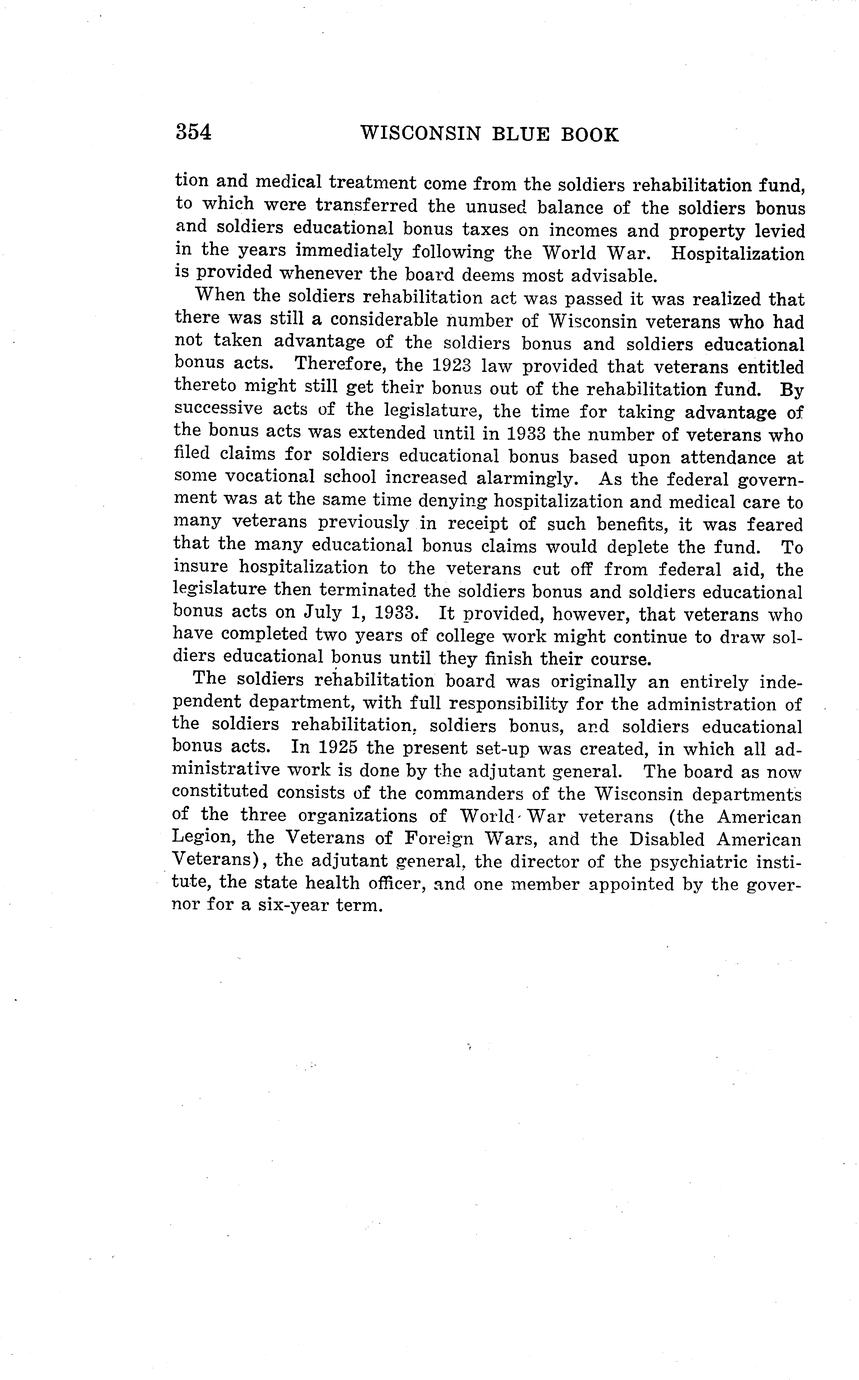 354 WISCONSIN BLUE BOOK

tion and medical treatment come from the soldiers rehabilitation fund, to which were transferred the unused balance of the soldiers bonus and soldiers educational bonus taxes on incomes and property levied in the years immediately following the World War. Hospitalization is provided whenever the board deems most advisable.

When the soldiers rehabilitation act was passed it was realized that there was still a considerable number of Wisconsin veterans who had not taken advantage of the soldiers bonus and soldiers educational bonus acts. Therefore, the 1923 law provided that veterans entitled thereto might still get their bonus out of the rehabilitation fund. By successive acts of the legislature, the time for taking advantage of the bonus acts was extended until in 1933 the number of veterans who filed claims for soldiers educational bonus based upon attendance at some vocational school increased alarmingly. As the federal government was at the same time denying hospitalization and medical care to many veterans previously in receipt of such benefits, it was feared that the many educational bonus claims would deplete the fund. To insure hospitalization to the veterans cut off from federal aid, the legislature then terminated the soldiers bonus and soldiers educational bonus acts on July 1, 1933. It provided, however, that veterans who have completed two years of college work might continue to draw soldiers educational bonus until they finish their course.

The soldiers rehabilitation board was originally an entirely independent department, with full responsibility for the administration of the soldiers rehabilitation, soldiers bonus, and soldiers educational bonus acts. In 1925 the present set-up was created, in which all administrative work is done by the adjutant general. The board as now constituted consists of the commanders of the Wisconsin departments of the three organizations of World War veterans (the American Legion, the Veterans of Foreign Wars, and the Disabled American Veterans), the adjutant general, the director of the psychiatric institute, the state health officer, and one member appointed by the governor for a six-year term.